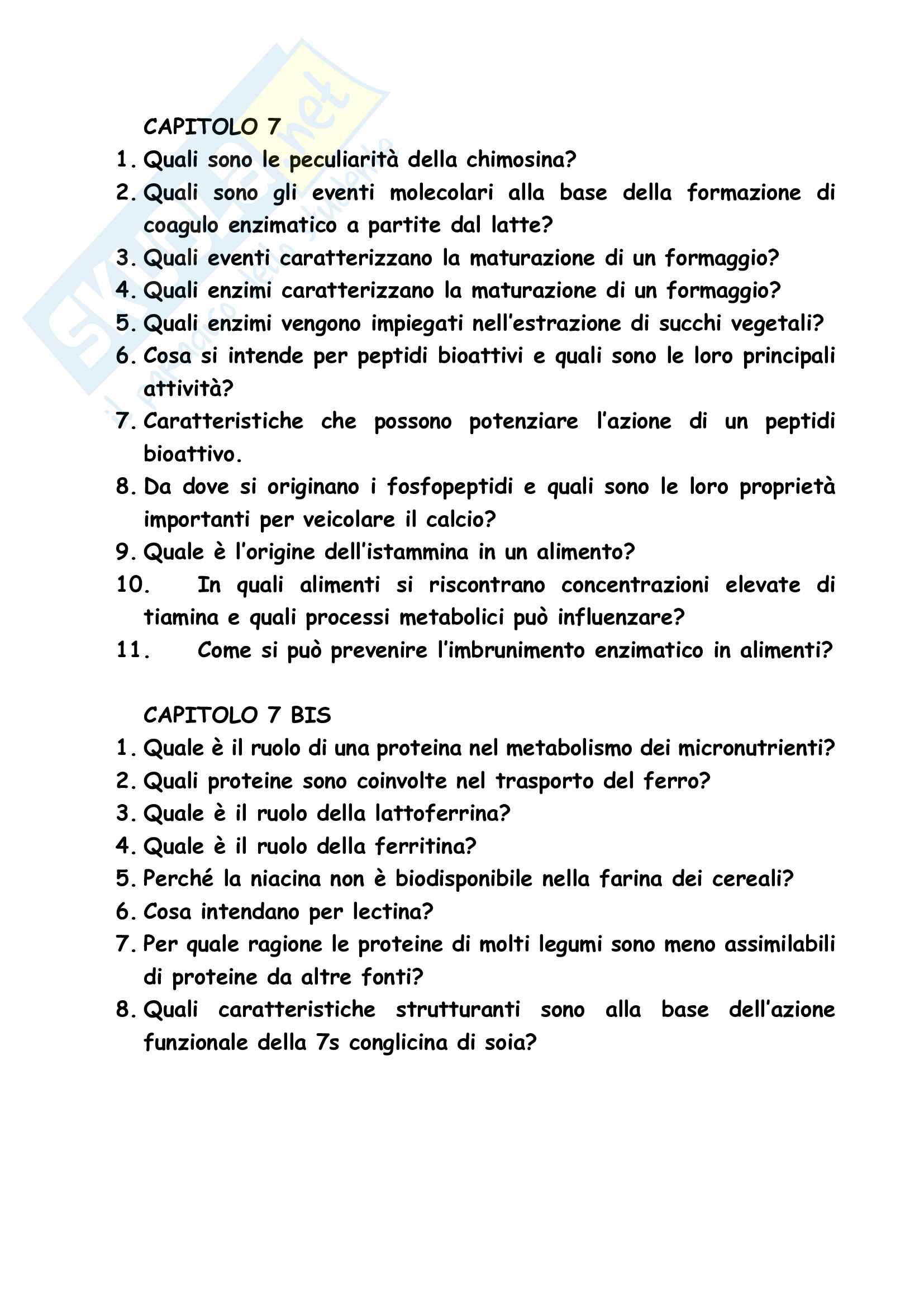 Skuola.net
il portale dello studente

CAPITOLO 7
1. Quali sono le peculiarità della chimosina?
2. Quali sono gli eventi molecolari alla base della formazione di coagulo enzimatico a partite dal latte?
3. Quali eventi caratterizzano la maturazione di un formaggio?
4. Quali enzimi caratterizzano la maturazione di un formaggio?
5. Quali enzimi vengono impiegati nell'estrazione di succhi vegetali?
6. Cosa si intende per peptidi bioattivi e quali sono le loro principali attività?
7. Caratteristiche che possono potenziare l'azione di un peptidi bioattivo.
8. Da dove si originano i fosfopeptidi e quali sono le loro proprietà importanti per veicolare il calcio?
9. Quale è l'origine dell'istammina in un alimento?
10. In quali alimenti si riscontrano concentrazioni elevate di tiamina e quali processi metabolici può influenzare?
11. Come si può prevenire l'imbrunimento enzimatico in alimenti?

CAPITOLO 7 BIS
1. Quale è il ruolo di una proteina nel metabolismo dei micronutrienti?
2. Quali proteine sono coinvolte nel trasporto del ferro?
3. Quale è il ruolo della lattoferrina?
4. Quale è il ruolo della ferritina?
5. Perché la niacina non è biodisponibile nella farina dei cereali?
6. Cosa intendano per lectina?
7. Per quale ragione le proteine di molti legumi sono meno assimilabili di proteine da altre fonti?
8. Quali caratteristiche strutturanti sono alla base dell'azione funzionale della 7s conglicina di soia?